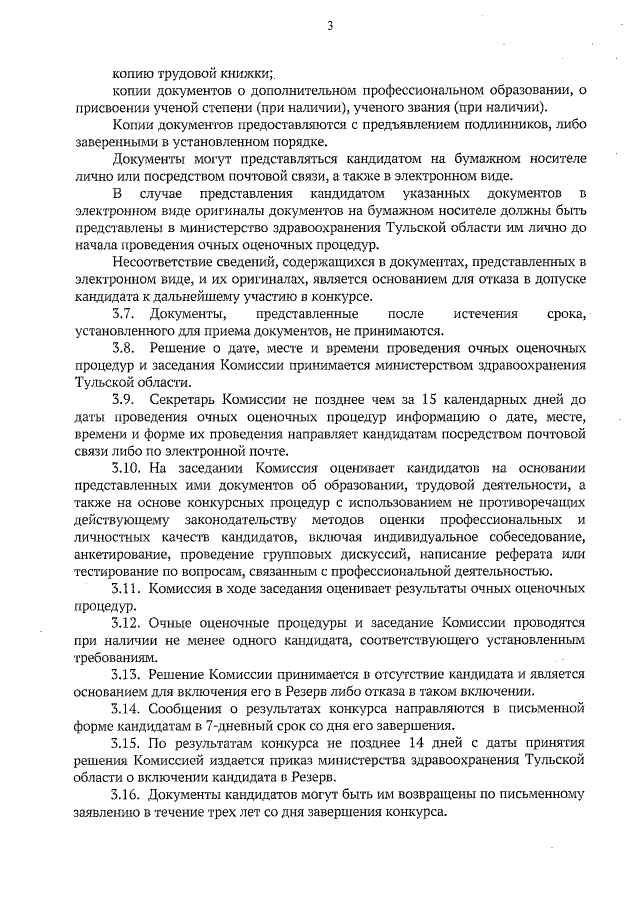 3

копию трудовой книжки;

копии документов о дополнительном профессиональном образовании, о присвоении ученой степени (при наличии), ученого звания (при наличии).

Копии документов предоставляются с предъявлением подлинников, либо заверенными в установленном порядке.

Документы могут представляться кандидатом на бумажном носителе лично или посредством почтовой связи, а также в электронном виде.

В случае представления кандидатом указанных документов в электронном виде оригиналы документов на бумажном носителе должны быть представлены в министерство здравоохранения Тульской области им лично до начала проведения очных оценочных процедур.

Несоответствие сведений, содержащихся в документах, представленных в электронном виде, и их оригиналах, является основанием для отказа в допуске кандидата к дальнейшему участию в конкурсе.

3.7. Документы, представленные после истечения срока, установленного для приема документов, не принимаются.

3.8. Решение о дате, месте и времени проведения очных оценочных процедур и заседания Комиссии принимается министерством здравоохранения Тульской области.

3.9. Секретарь Комиссии не позднее чем за 15 календарных дней до даты проведения очных оценочных процедур информацию о дате, месте, времени и форме их проведения направляет кандидатам посредством почтовой связи либо по электронной почте.

3.10. На заседании Комиссия оценивает кандидатов на основании представленных ими документов об образовании, трудовой деятельности, а также на основе конкурсных процедур с использованием не противоречащих действующему законодательству методов оценки профессиональных и личностных качеств кандидатов, включая индивидуальное собеседование, анкетирование, проведение групповых дискуссий, написание реферата или тестирование по вопросам, связанным с профессиональной деятельностью.

3.11. Комиссия в ходе заседания оценивает результаты очных оценочных процедур.

3.12. Очные оценочные процедуры и заседание Комиссии проводятся при наличии не менее одного кандидата, соответствующего установленным требованиям.

3.13. Решение Комиссии принимается в отсутствие кандидата и является основанием для включения его в Резерв либо отказа в таком включении.

3.14. Сообщения о результатах конкурса направляются в письменной форме кандидатам в 7-дневный срок со дня его завершения.

3.15. По результатам конкурса не позднее 14 дней с даты принятия решения Комиссией издается приказ министерства здравоохранения Тульской области о включении кандидата в Резерв.

3.16. Документы кандидатов могут быть им возвращены по письменному заявлению в течение трех лет со дня завершения конкурса.